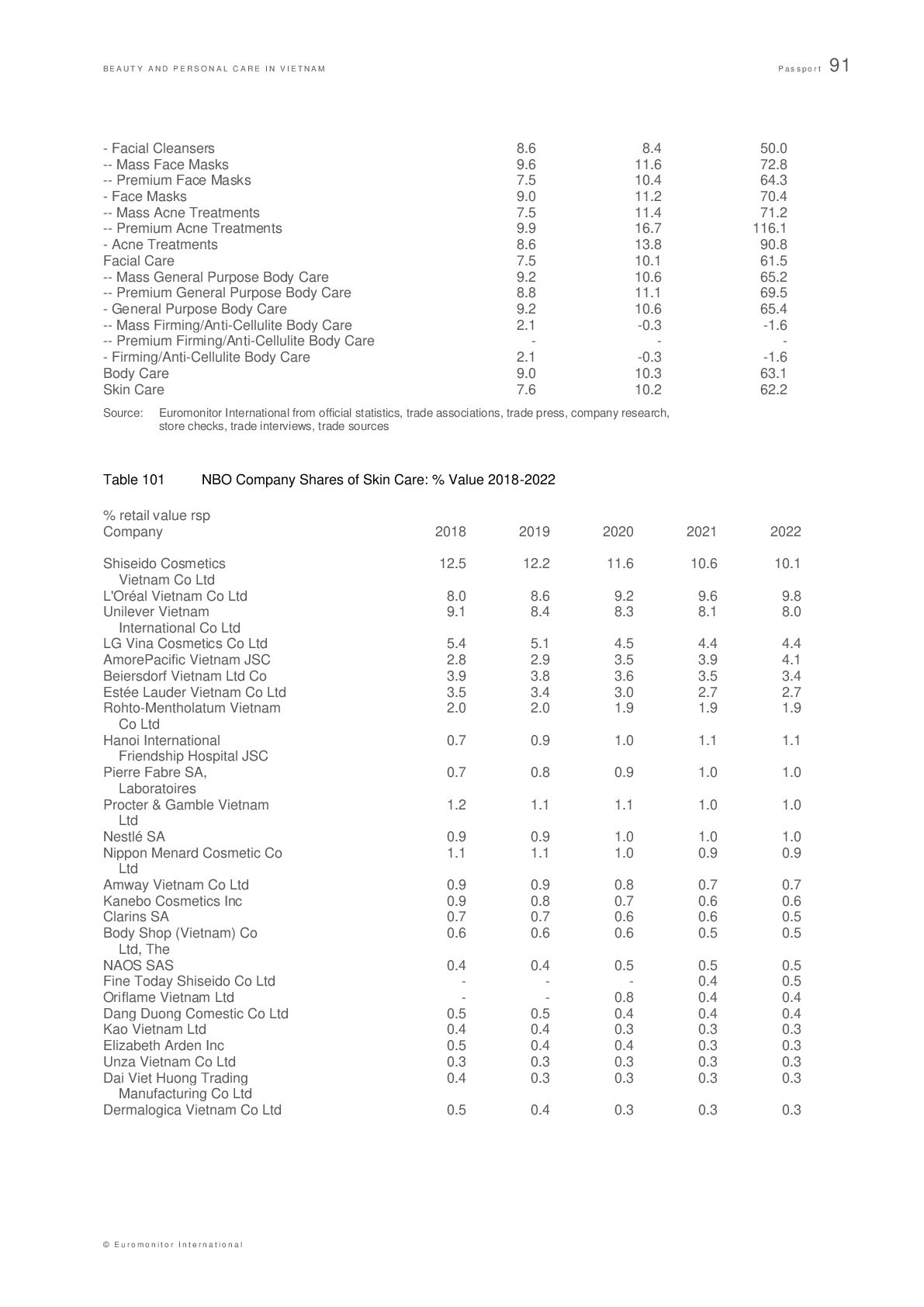 BEAUTY AND PERSONAL CARE IN VIETNAM

Passport 91

| | | | |
|---|---|---|---|
| - Facial Cleansers | 8.6 | 8.4 | 50.0 |
| -- Mass Face Masks | 9.6 | 11.6 | 72.8 |
| -- Premium Face Masks | 7.5 | 10.4 | 64.3 |
| - Face Masks | 9.0 | 11.2 | 70.4 |
| -- Mass Acne Treatments | 7.5 | 11.4 | 71.2 |
| -- Premium Acne Treatments | 9.9 | 16.7 | 116.1 |
| - Acne Treatments | 8.6 | 13.8 | 90.8 |
| Facial Care | 7.5 | 10.1 | 61.5 |
| -- Mass General Purpose Body Care | 9.2 | 10.6 | 65.2 |
| -- Premium General Purpose Body Care | 8.8 | 11.1 | 69.5 |
| - General Purpose Body Care | 9.2 | 10.6 | 65.4 |
| -- Mass Firming/Anti-Cellulite Body Care | 2.1 | -0.3 | -1.6 |
| -- Premium Firming/Anti-Cellulite Body Care | - | - | - |
| - Firming/Anti-Cellulite Body Care | 2.1 | -0.3 | -1.6 |
| Body Care | 9.0 | 10.3 | 63.1 |
| Skin Care | 7.6 | 10.2 | 62.2 |

Source: Euromonitor International from official statistics, trade associations, trade press, company research, store checks, trade interviews, trade sources

Table 101 NBO Company Shares of Skin Care: % Value 2018-2022

% retail value rsp

| Company | 2018 | 2019 | 2020 | 2021 | 2022 |
|---|---|---|---|---|---|
| Shiseido Cosmetics Vietnam Co Ltd | 12.5 | 12.2 | 11.6 | 10.6 | 10.1 |
| L'Oréal Vietnam Co Ltd | 8.0 | 8.6 | 9.2 | 9.6 | 9.8 |
| Unilever Vietnam International Co Ltd | 9.1 | 8.4 | 8.3 | 8.1 | 8.0 |
| LG Vina Cosmetics Co Ltd | 5.4 | 5.1 | 4.5 | 4.4 | 4.4 |
| AmorePacific Vietnam JSC | 2.8 | 2.9 | 3.5 | 3.9 | 4.1 |
| Beiersdorf Vietnam Ltd Co | 3.9 | 3.8 | 3.6 | 3.5 | 3.4 |
| Estée Lauder Vietnam Co Ltd | 3.5 | 3.4 | 3.0 | 2.7 | 2.7 |
| Rohto-Mentholatum Vietnam Co Ltd | 2.0 | 2.0 | 1.9 | 1.9 | 1.9 |
| Hanoi International Friendship Hospital JSC | 0.7 | 0.9 | 1.0 | 1.1 | 1.1 |
| Pierre Fabre SA, Laboratoires | 0.7 | 0.8 | 0.9 | 1.0 | 1.0 |
| Procter & Gamble Vietnam Ltd | 1.2 | 1.1 | 1.1 | 1.0 | 1.0 |
| Nestlé SA | 0.9 | 0.9 | 1.0 | 1.0 | 1.0 |
| Nippon Menard Cosmetic Co Ltd | 1.1 | 1.1 | 1.0 | 0.9 | 0.9 |
| Amway Vietnam Co Ltd | 0.9 | 0.9 | 0.8 | 0.7 | 0.7 |
| Kanebo Cosmetics Inc | 0.9 | 0.8 | 0.7 | 0.6 | 0.6 |
| Clarins SA | 0.7 | 0.7 | 0.6 | 0.6 | 0.5 |
| Body Shop (Vietnam) Co Ltd, The | 0.6 | 0.6 | 0.6 | 0.5 | 0.5 |
| NAOS SAS | 0.4 | 0.4 | 0.5 | 0.5 | 0.5 |
| Fine Today Shiseido Co Ltd | - | - | - | 0.4 | 0.5 |
| Oriflame Vietnam Ltd | - | - | 0.8 | 0.4 | 0.4 |
| Dang Duong Comestic Co Ltd | 0.5 | 0.5 | 0.4 | 0.4 | 0.4 |
| Kao Vietnam Ltd | 0.4 | 0.4 | 0.3 | 0.3 | 0.3 |
| Elizabeth Arden Inc | 0.5 | 0.4 | 0.4 | 0.3 | 0.3 |
| Unza Vietnam Co Ltd | 0.3 | 0.3 | 0.3 | 0.3 | 0.3 |
| Dai Viet Huong Trading Manufacturing Co Ltd | 0.4 | 0.3 | 0.3 | 0.3 | 0.3 |
| Dermalogica Vietnam Co Ltd | 0.5 | 0.4 | 0.3 | 0.3 | 0.3 |

© Euromonitor International